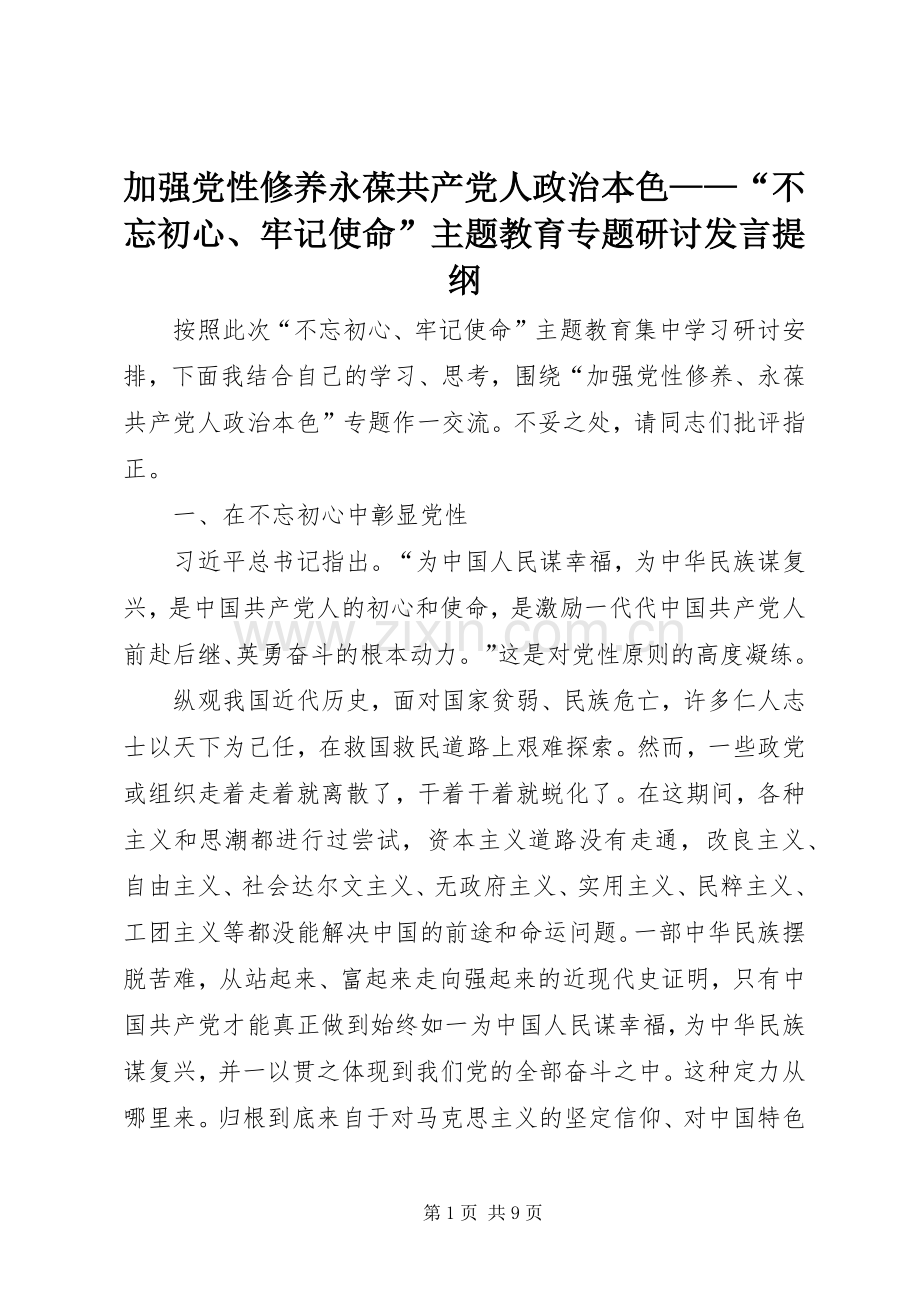 加强党性修养永葆共产党人政治本色——“不忘初心、牢记使命”主题教育专题研讨发言提纲

按照此次“不忘初心、牢记使命”主题教育集中学习研讨安排，下面我结合自己的学习、思考，围绕“加强党性修养、永葆共产党人政治本色”专题作一交流。不妥之处，请同志们批评指正。

一、在不忘初心中彰显党性

习近平总书记指出。“为中国人民谋幸福，为中华民族谋复兴，是中国共产党人的初心和使命，是激励一代代中国共产党人前赴后继、英勇奋斗的根本动力。”这是对党性原则的高度凝练。

www.zixin.com.cn

纵观我国近代历史，面对国家贫弱、民族危亡，许多仁人志士以天下为己任，在救国救民道路上艰难探索。然而，一些政党或组织走着走着就离散了，干着干着就蜕化了。在这期间，各种主义和思潮都进行过尝试，资本主义道路没有走通，改良主义、自由主义、社会达尔文主义、无政府主义、实用主义、民粹主义、工团主义等都没能解决中国的前途和命运问题。一部中华民族摆脱苦难，从站起来、富起来走向强起来的近现代史证明，只有中国共产党才能真正做到始终如一为中国人民谋幸福，为中华民族谋复兴，并一以贯之体现到我们党的全部奋斗之中。这种定力从哪里来。归根到底来自于对马克思主义的坚定信仰、对中国特色

第 1 页 共 9 页